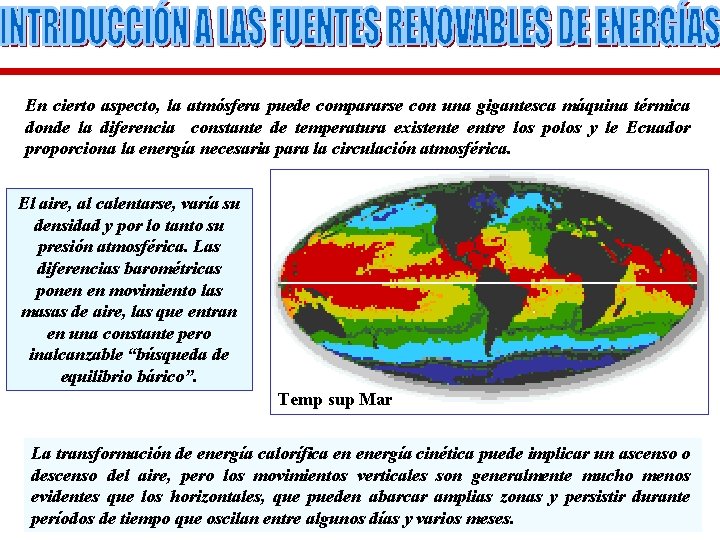 INTRIDUCCIÓN A LAS FUENTES RENOVABLES DE ENERGÍAS

En cierto aspecto, la atmósfera puede compararse con una gigantesca máquina térmica donde la diferencia constante de temperatura existente entre los polos y le Ecuador proporciona la energía necesaria para la circulación atmosférica.

El aire, al calentarse, varía su densidad y por lo tanto su presión atmosférica. Las diferencias barométricas ponen en movimiento las masas de aire, las que entran en una constante pero inalcanzable "búsqueda de equilibrio bárico".

Temp sup Mar

La transformación de energía calorífica en energía cinética puede implicar un ascenso o descenso del aire, pero los movimientos verticales son generalmente mucho menos evidentes que los horizontales, que pueden abarcar amplias zonas y persistir durante períodos de tiempo que oscilan entre algunos días y varios meses.